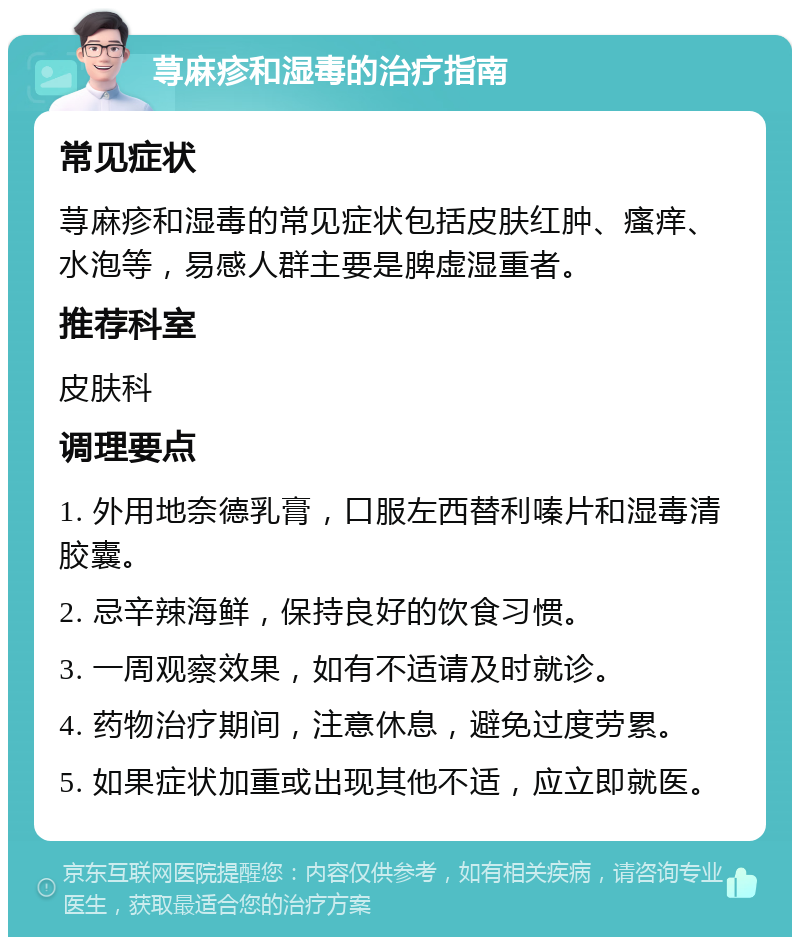 荨麻疹和湿毒的治疗指南

常见症状

荨麻疹和湿毒的常见症状包括皮肤红肿、瘙痒、水泡等，易感人群主要是脾虚湿重者。

推荐科室

皮肤科

调理要点

1. 外用地奈德乳膏，口服左西替利嗪片和湿毒清胶囊。

2. 忌辛辣海鲜，保持良好的饮食习惯。

3. 一周观察效果，如有不适请及时就诊。

4. 药物治疗期间，注意休息，避免过度劳累。

5. 如果症状加重或出现其他不适，应立即就医。

京东互联网医院提醒您：内容仅供参考，如有相关疾病，请咨询专业医生，获取最适合您的治疗方案